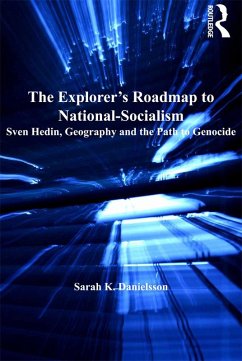 ROUTLEDGE

The Explorer's Roadmap to National-Socialism

Sven Hedin, Geography and the Path to Genocide

Sarah K. Danielsson